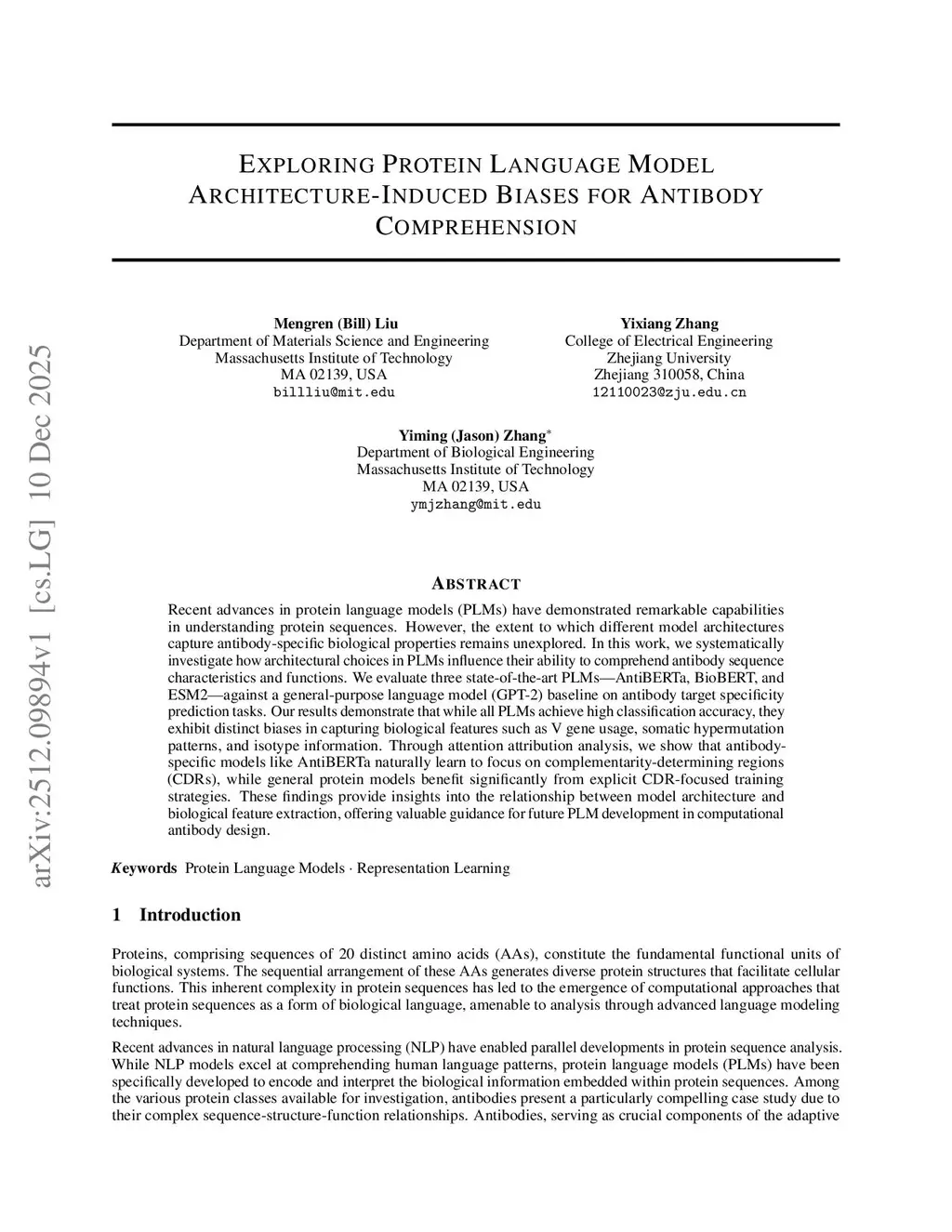 arXiv:2512.09894v1 [cs.LG] 10 Dec 2025

EXPLORING PROTEIN LANGUAGE MODEL ARCHITECTURE-INDUCED BIASES FOR ANTIBODY COMPREHENSION

Mengren (Bill) Liu
Department of Materials Science and Engineering
Massachusetts Institute of Technology
MA 02139, USA
billliu@mit.edu

Yixiang Zhang
College of Electrical Engineering
Zhejiang University
Zhejiang 310058, China
12110023@zju.edu.cn

Yiming (Jason) Zhang*
Department of Biological Engineering
Massachusetts Institute of Technology
MA 02139, USA
ymjzhang@mit.edu

ABSTRACT

Recent advances in protein language models (PLMs) have demonstrated remarkable capabilities in understanding protein sequences. However, the extent to which different model architectures capture antibody-specific biological properties remains unexplored. In this work, we systematically investigate how architectural choices in PLMs influence their ability to comprehend antibody sequence characteristics and functions. We evaluate three state-of-the-art PLMs—AntiBERTa, BioBERT, and ESM2—against a general-purpose language model (GPT-2) baseline on antibody target specificity prediction tasks. Our results demonstrate that while all PLMs achieve high classification accuracy, they exhibit distinct biases in capturing biological features such as V gene usage, somatic hypermutation patterns, and isotype information. Through attention attribution analysis, we show that antibody-specific models like AntiBERTa naturally learn to focus on complementarity-determining regions (CDRs), while general protein models benefit significantly from explicit CDR-focused training strategies. These findings provide insights into the relationship between model architecture and biological feature extraction, offering valuable guidance for future PLM development in computational antibody design.

Keywords Protein Language Models · Representation Learning

1 Introduction

Proteins, comprising sequences of 20 distinct amino acids (AAs), constitute the fundamental functional units of biological systems. The sequential arrangement of these AAs generates diverse protein structures that facilitate cellular functions. This inherent complexity in protein sequences has led to the emergence of computational approaches that treat protein sequences as a form of biological language, amenable to analysis through advanced language modeling techniques.

Recent advances in natural language processing (NLP) have enabled parallel developments in protein sequence analysis. While NLP models excel at comprehending human language patterns, protein language models (PLMs) have been specifically developed to encode and interpret the biological information embedded within protein sequences. Among the various protein classes available for investigation, antibodies present a particularly compelling case study due to their complex sequence-structure-function relationships. Antibodies, serving as crucial components of the adaptive